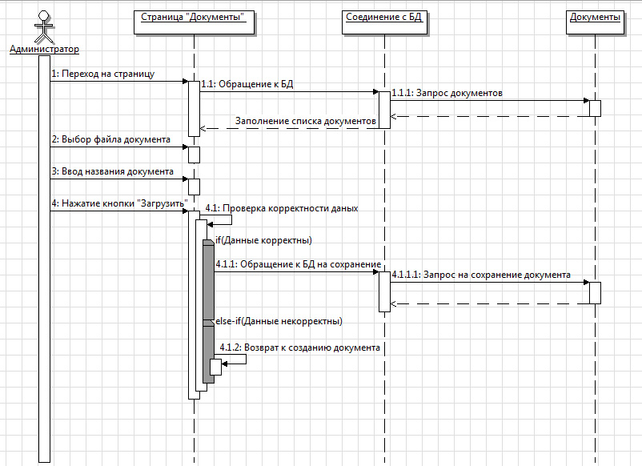 Администратор

Страница "Документы"

Соединение с БД

Документы

1: Переход на страницу

1.1: Обращение к БД

1.1.1: Запрос документов

Заполнение списка документов

2: Выбор файла документа

3: Ввод названия документа

4: Нажатие кнопки "Загрузить"

4.1: Проверка корректности даных

if(Данные корректны)

4.1.1: Обращение к БД на сохранение

4.1.1.1: Запрос на сохранение документа

else-if(Данные некорректны)

4.1.2: Возврат к созданию документа